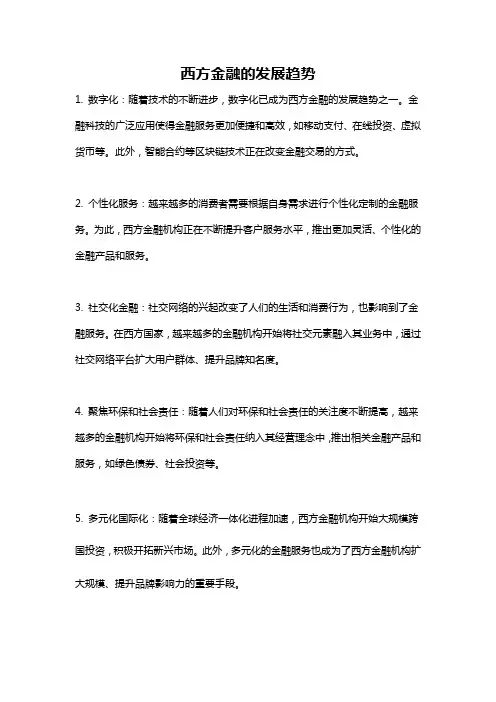 西方金融的发展趋势

1. 数字化：随着技术的不断进步，数字化已成为西方金融的发展趋势之一。金融科技的广泛应用使得金融服务更加便捷和高效，如移动支付、在线投资、虚拟货币等。此外，智能合约等区块链技术正在改变金融交易的方式。

2. 个性化服务：越来越多的消费者需要根据自身需求进行个性化定制的金融服务。为此，西方金融机构正在不断提升客户服务水平，推出更加灵活、个性化的金融产品和服务。

3. 社交化金融：社交网络的兴起改变了人们的生活和消费行为，也影响到了金融服务。在西方国家，越来越多的金融机构开始将社交元素融入其业务中，通过社交网络平台扩大用户群体、提升品牌知名度。

4. 聚焦环保和社会责任：随着人们对环保和社会责任的关注度不断提高，越来越多的金融机构开始将环保和社会责任纳入其经营理念中，推出相关金融产品和服务，如绿色债券、社会投资等。

5. 多元化国际化：随着全球经济一体化进程加速，西方金融机构开始大规模跨国投资，积极开拓新兴市场。此外，多元化的金融服务也成为了西方金融机构扩大规模、提升品牌影响力的重要手段。